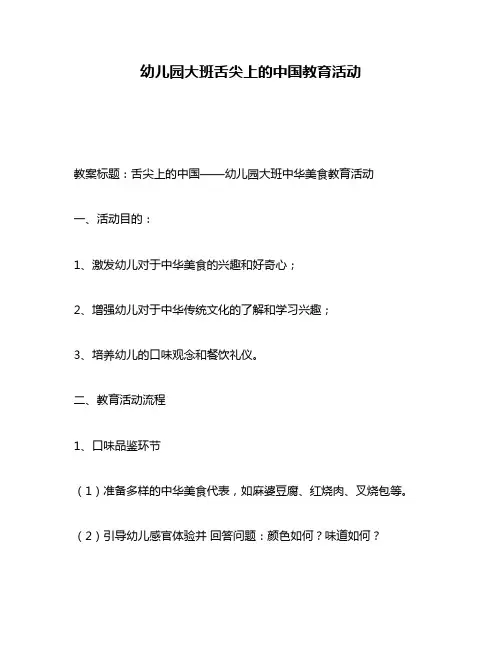 幼儿园大班舌尖上的中国教育活动

教案标题：舌尖上的中国——幼儿园大班中华美食教育活动

一、活动目的：

1、激发幼儿对于中华美食的兴趣和好奇心；

2、增强幼儿对于中华传统文化的了解和学习兴趣；

3、培养幼儿的口味观念和餐饮礼仪。

二、教育活动流程

1、口味品鉴环节

（1）准备多样的中华美食代表，如麻婆豆腐、红烧肉、叉烧包等。

（2）引导幼儿感官体验并 回答问题：颜色如何？味道如何？